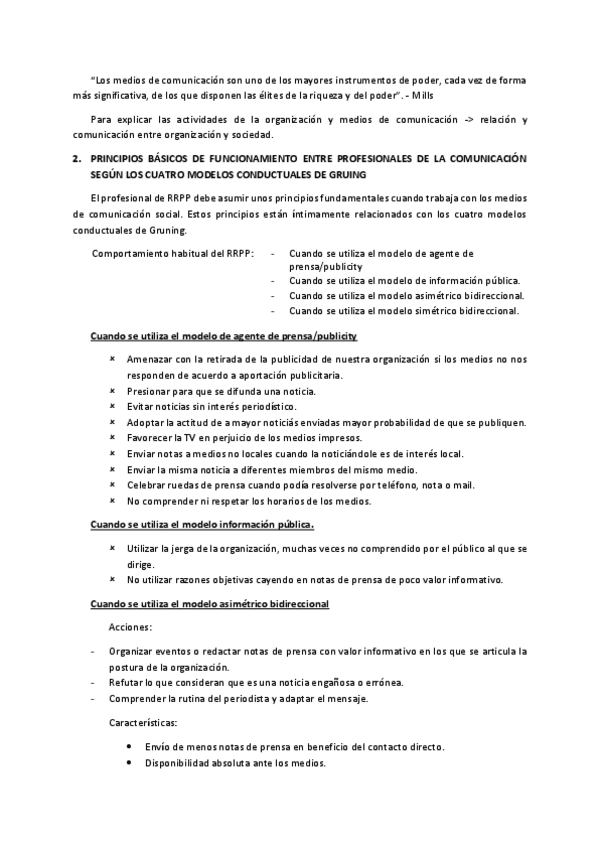 "Los medios de comunicación son uno de los mayores instrumentos de poder, cada vez de forma más significativa, de los que disponen las élites de la riqueza y del poder". - Mills

Para explicar las actividades de la organización y medios de comunicación -> relación y comunicación entre organización y sociedad.

2. PRINCIPIOS BÁSICOS DE FUNCIONAMIENTO ENTRE PROFESIONALES DE LA COMUNICACIÓN SEGÚN LOS CUATRO MODELOS CONDUCTUALES DE GRUING

El profesional de RRPP debe asumir unos principios fundamentales cuando trabaja con los medios de comunicación social. Estos principios están íntimamente relacionados con los cuatro modelos conductuales de Gruning.

Comportamiento habitual del RRPP:
- Cuando se utiliza el modelo de agente de prensa/publicity
- Cuando se utiliza el modelo de información pública.
- Cuando se utiliza el modelo asimétrico bidireccional.
- Cuando se utiliza el modelo simétrico bidireccional.

Cuando se utiliza el modelo de agente de prensa/publicity

× Amenazar con la retirada de la publicidad de nuestra organización si los medios no nos responden de acuerdo a aportación publicitaria.
× Presionar para que se difunda una noticia.
× Evitar noticias sin interés periodístico.
× Adoptar la actitud de a mayor noticiás enviadas mayor probabilidad de que se publiquen.
× Favorecer la TV en perjuicio de los medios impresos.
× Enviar notas a medios no locales cuando la noticiándole es de interés local.
× Enviar la misma noticia a diferentes miembros del mismo medio.
× Celebrar ruedas de prensa cuando podía resolverse por teléfono, nota o mail.
× No comprender ni respetar los horarios de los medios.

Cuando se utiliza el modelo información pública.

× Utilizar la jerga de la organización, muchas veces no comprendido por el público al que se dirige.
× No utilizar razones objetivas cayendo en notas de prensa de poco valor informativo.

Cuando se utiliza el modelo asimétrico bidireccional

Acciones:

- Organizar eventos o redactar notas de prensa con valor informativo en los que se articula la postura de la organización.
- Refutar lo que consideran que es una noticia engañosa o errónea.
- Comprender la rutina del periodista y adaptar el mensaje.

Características:

• Envío de menos notas de prensa en beneficio del contacto directo.
• Disponibilidad absoluta ante los medios.